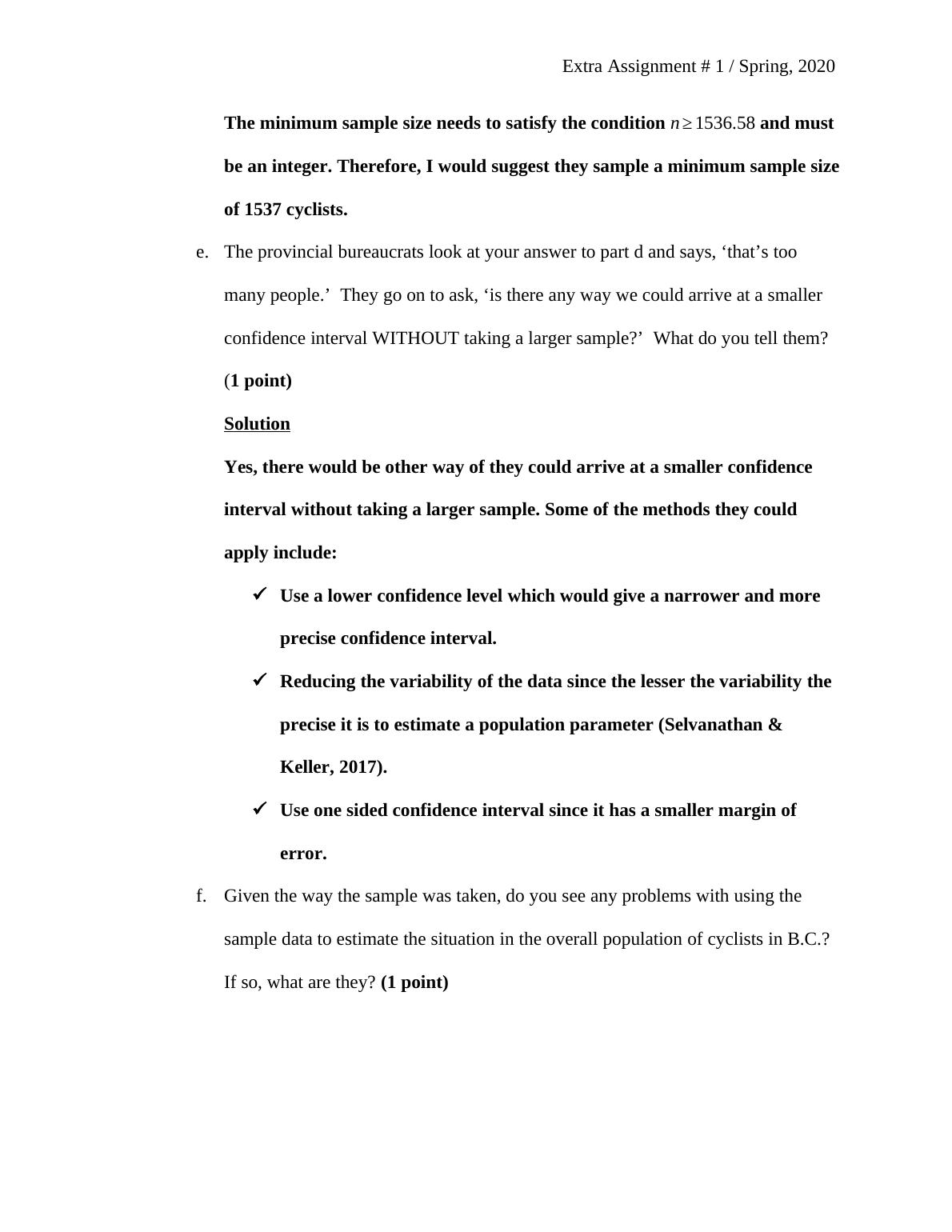 Extra Assignment # 1 / Spring, 2020

The minimum sample size needs to satisfy the condition $n \geq 1536.58$ and must be an integer. Therefore, I would suggest they sample a minimum sample size of 1537 cyclists.

e. The provincial bureaucrats look at your answer to part d and says, ‘that’s too many people.’ They go on to ask, ‘is there any way we could arrive at a smaller confidence interval WITHOUT taking a larger sample?’ What do you tell them? (1 point)

Solution

Yes, there would be other way of they could arrive at a smaller confidence interval without taking a larger sample. Some of the methods they could apply include:

✓ Use a lower confidence level which would give a narrower and more precise confidence interval.

✓ Reducing the variability of the data since the lesser the variability the precise it is to estimate a population parameter (Selvanathan & Keller, 2017).

✓ Use one sided confidence interval since it has a smaller margin of error.

f. Given the way the sample was taken, do you see any problems with using the sample data to estimate the situation in the overall population of cyclists in B.C.? If so, what are they? (1 point)